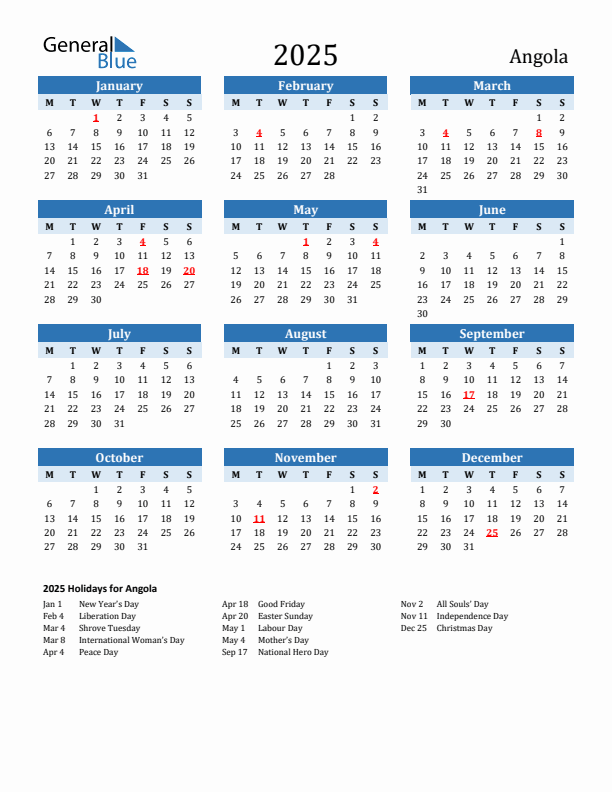 General Blue

2025

Angola

January

| M | T | W | T | F | S | S |
|---|---|---|---|---|---|---|
| | | 1 | 2 | 3 | 4 | 5 |
| 6 | 7 | 8 | 9 | 10 | 11 | 12 |
| 13 | 14 | 15 | 16 | 17 | 18 | 19 |
| 20 | 21 | 22 | 23 | 24 | 25 | 26 |
| 27 | 28 | 29 | 30 | 31 | | |

February

| M | T | W | T | F | S | S |
|---|---|---|---|---|---|---|
| | | | | | 1 | 2 |
| 3 | 4 | 5 | 6 | 7 | 8 | 9 |
| 10 | 11 | 12 | 13 | 14 | 15 | 16 |
| 17 | 18 | 19 | 20 | 21 | 22 | 23 |
| 24 | 25 | 26 | 27 | 28 | | |

March

| M | T | W | T | F | S | S |
|---|---|---|---|---|---|---|
| | | | | | 1 | 2 |
| 3 | 4 | 5 | 6 | 7 | 8 | 9 |
| 10 | 11 | 12 | 13 | 14 | 15 | 16 |
| 17 | 18 | 19 | 20 | 21 | 22 | 23 |
| 24 | 25 | 26 | 27 | 28 | 29 | 30 |
| 31 | | | | | | |

April

| M | T | W | T | F | S | S |
|---|---|---|---|---|---|---|
| | 1 | 2 | 3 | 4 | 5 | 6 |
| 7 | 8 | 9 | 10 | 11 | 12 | 13 |
| 14 | 15 | 16 | 17 | 18 | 19 | 20 |
| 21 | 22 | 23 | 24 | 25 | 26 | 27 |
| 28 | 29 | 30 | | | | |

May

| M | T | W | T | F | S | S |
|---|---|---|---|---|---|---|
| | | | 1 | 2 | 3 | 4 |
| 5 | 6 | 7 | 8 | 9 | 10 | 11 |
| 12 | 13 | 14 | 15 | 16 | 17 | 18 |
| 19 | 20 | 21 | 22 | 23 | 24 | 25 |
| 26 | 27 | 28 | 29 | 30 | 31 | |

June

| M | T | W | T | F | S | S |
|---|---|---|---|---|---|---|
| | | | | | | 1 |
| 2 | 3 | 4 | 5 | 6 | 7 | 8 |
| 9 | 10 | 11 | 12 | 13 | 14 | 15 |
| 16 | 17 | 18 | 19 | 20 | 21 | 22 |
| 23 | 24 | 25 | 26 | 27 | 28 | 29 |
| 30 | | | | | | |

July

| M | T | W | T | F | S | S |
|---|---|---|---|---|---|---|
| | 1 | 2 | 3 | 4 | 5 | 6 |
| 7 | 8 | 9 | 10 | 11 | 12 | 13 |
| 14 | 15 | 16 | 17 | 18 | 19 | 20 |
| 21 | 22 | 23 | 24 | 25 | 26 | 27 |
| 28 | 29 | 30 | 31 | | | |

August

| M | T | W | T | F | S | S |
|---|---|---|---|---|---|---|
| | | | | 1 | 2 | 3 |
| 4 | 5 | 6 | 7 | 8 | 9 | 10 |
| 11 | 12 | 13 | 14 | 15 | 16 | 17 |
| 18 | 19 | 20 | 21 | 22 | 23 | 24 |
| 25 | 26 | 27 | 28 | 29 | 30 | 31 |

September

| M | T | W | T | F | S | S |
|---|---|---|---|---|---|---|
| 1 | 2 | 3 | 4 | 5 | 6 | 7 |
| 8 | 9 | 10 | 11 | 12 | 13 | 14 |
| 15 | 16 | 17 | 18 | 19 | 20 | 21 |
| 22 | 23 | 24 | 25 | 26 | 27 | 28 |
| 29 | 30 | | | | | |

October

| M | T | W | T | F | S | S |
|---|---|---|---|---|---|---|
| | | 1 | 2 | 3 | 4 | 5 |
| 6 | 7 | 8 | 9 | 10 | 11 | 12 |
| 13 | 14 | 15 | 16 | 17 | 18 | 19 |
| 20 | 21 | 22 | 23 | 24 | 25 | 26 |
| 27 | 28 | 29 | 30 | 31 | | |

November

| M | T | W | T | F | S | S |
|---|---|---|---|---|---|---|
| | | | | | 1 | 2 |
| 3 | 4 | 5 | 6 | 7 | 8 | 9 |
| 10 | 11 | 12 | 13 | 14 | 15 | 16 |
| 17 | 18 | 19 | 20 | 21 | 22 | 23 |
| 24 | 25 | 26 | 27 | 28 | 29 | 30 |

December

| M | T | W | T | F | S | S |
|---|---|---|---|---|---|---|
| 1 | 2 | 3 | 4 | 5 | 6 | 7 |
| 8 | 9 | 10 | 11 | 12 | 13 | 14 |
| 15 | 16 | 17 | 18 | 19 | 20 | 21 |
| 22 | 23 | 24 | 25 | 26 | 27 | 28 |
| 29 | 30 | 31 | | | | |

2025 Holidays for Angola

Jan 1 New Year's Day
Feb 4 Liberation Day
Mar 4 Shrove Tuesday
Mar 8 International Woman's Day
Apr 4 Peace Day

Apr 18 Good Friday
Apr 20 Easter Sunday
May 1 Labour Day
May 4 Mother's Day
Sep 17 National Hero Day

Nov 2 All Souls' Day
Nov 11 Independence Day
Dec 25 Christmas Day